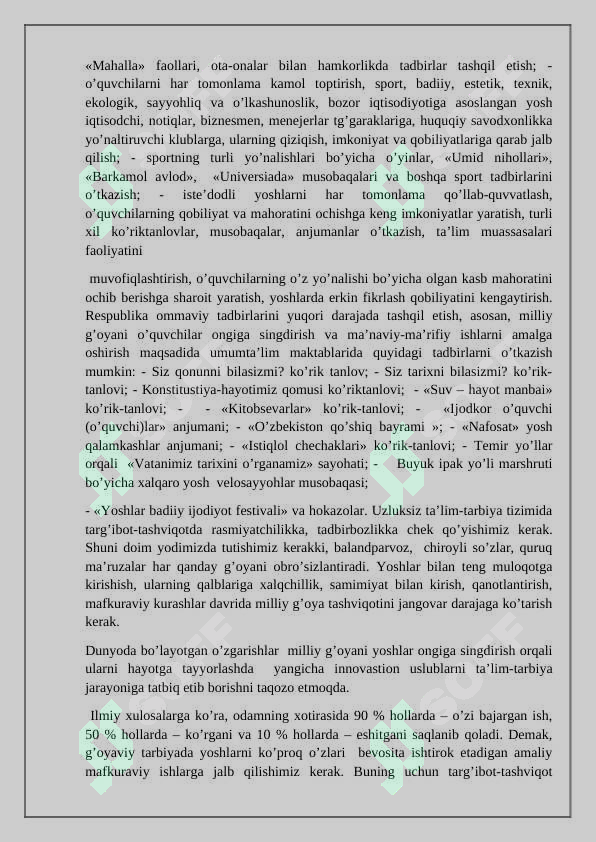 «Mahalla» faollari, ota-onalar bilan hamkorlikda tadbirlar tashqil etish; - o’quvchilarni har tomonlama kamol toptirish, sport, badiiy, estetik, texnik, ekologik, sayyohliq va o’lkashunoslik, bozor iqtisodiyotiga asoslangan yosh iqtisodchi, notiqlar, biznesmen, menejerlar tg’garaklariga, huquqiy savodxonlikka yo’naltiruvchi klublarga, ularning qiziqish, imkoniyat va qobiliyatlariga qarab jalb qilish; - sportning turli yo’nalishlari bo’yicha o’yinlar, «Umid nihollari», «Barkamol avlod», «Universiada» musobaqalari va boshqa sport tadbirlarini o’tkazish; - iste’dodli yoshlarni har tomonlama qo’llab-quvvatlash, o’quvchilarning qobiliyat va mahoratini ochishga keng imkoniyatlar yaratish, turli xil ko’riktanlovlar, musobaqalar, anjumanlar o’tkazish, ta’lim muassasalari faoliyatini

muvofiqlashtirish, o’quvchilarning o’z yo’nalishi bo’yicha olgan kasb mahoratini ochib berishga sharoit yaratish, yoshlarda erkin fikrlash qobiliyatini kengaytirish. Respublika ommaviy tadbirlarini yuqori darajada tashqil etish, asosan, milliy g’oyani o’quvchilar ongiga singdirish va ma’naviy-ma’rifiy ishlarni amalga oshirish maqsadida umumta’lim maktablarida quyidagi tadbirlarni o’tkazish mumkin: - Siz qonunni bilasizmi? ko’rik tanlov; - Siz tarixni bilasizmi? ko’rik-tanlovi; - Konstitustiya-hayotimiz qomusi ko’riktanlovi; - «Suv – hayot manbai» ko’rik-tanlovi; - - «Kitobsevarlar» ko’rik-tanlovi; - «Ijodkor o’quvchi (o’quvchi)lar» anjumani; - «O’zbekiston qo’shiq bayrami »; - «Nafosat» yosh qalamkashlar anjumani; - «Istiqlol chechaklari» ko’rik-tanlovi; - Temir yo’llar orqali «Vatanimiz tarixini o’rganamiz» sayohati; - Buyuk ipak yo’li marshruti bo’yicha xalqaro yosh velosayyohlar musobaqasi;

- «Yoshlar badiiy ijodiyot festivali» va hokazolar. Uzluksiz ta’lim-tarbiya tizimida targ’ibot-tashviqotda rasmiyatchilikka, tadbirbozlikka chek qo’yishimiz kerak. Shuni doim yodimizda tutishimiz kerakki, balandparvoz, chiroyli so’zlar, quruq ma’ruzalar har qanday g’oyani obro’sizlantiradi. Yoshlar bilan teng muloqotga kirishish, ularning qalblariga xalqchillik, samimiyat bilan kirish, qanotlantirish, mafkuraviy kurashlar davrida milliy g’oya tashviqotini jangovar darajaga ko’tarish kerak.

Dunyoda bo’layotgan o’zgarishlar milliy g’oyani yoshlar ongiga singdirish orqali ularni hayotga tayyorlashda yangicha innovastion uslublarni ta’lim-tarbiya jarayoniga tatbiq etib borishni taqozo etmoqda.

Ilmiy xulosalarga ko’ra, odamning xotirasida 90 % hollarda – o’zi bajargan ish, 50 % hollarda – ko’rgani va 10 % hollarda – eshitgani saqlanib qoladi. Demak, g’oyaviy tarbiyada yoshlarni ko’proq o’zlari bevosita ishtirok etadigan amaliy mafkuraviy ishlarga jalb qilishimiz kerak. Buning uchun targ’ibot-tashviqot